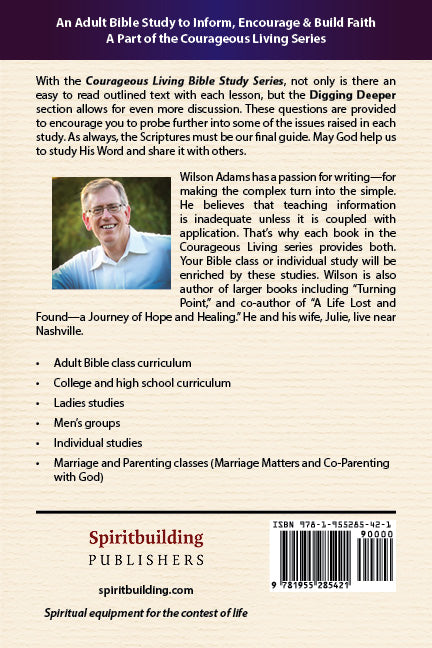 An Adult Bible Study to Inform, Encourage & Build Faith
A Part of the Courageous Living Series

With the Courageous Living Bible Study Series, not only is there an easy to read outlined text with each lesson, but the Digging Deeper section allows for even more discussion. These questions are provided to encourage you to probe further into some of the issues raised in each study. As always, the Scriptures must be our final guide. May God help us to study His Word and share it with others.

Wilson Adams has a passion for writing—for making the complex turn into the simple. He believes that teaching information is inadequate unless it is coupled with application. That's why each book in the Courageous Living series provides both. Your Bible class or individual study will be enriched by these studies. Wilson is also author of larger books including "Turning Point," and co-author of "A Life Lost and Found—a Journey of Hope and Healing." He and his wife, Julie, live near Nashville.

• Adult Bible class curriculum
• College and high school curriculum
• Ladies studies
• Men's groups
• Individual studies
• Marriage and Parenting classes (Marriage Matters and Co-Parenting with God)

Spiritbuilding
PUBLISHERS

spiritbuilding.com

Spiritual equipment for the contest of life

ISBN 978-1-955285-42-1
90000
9 781955 285421